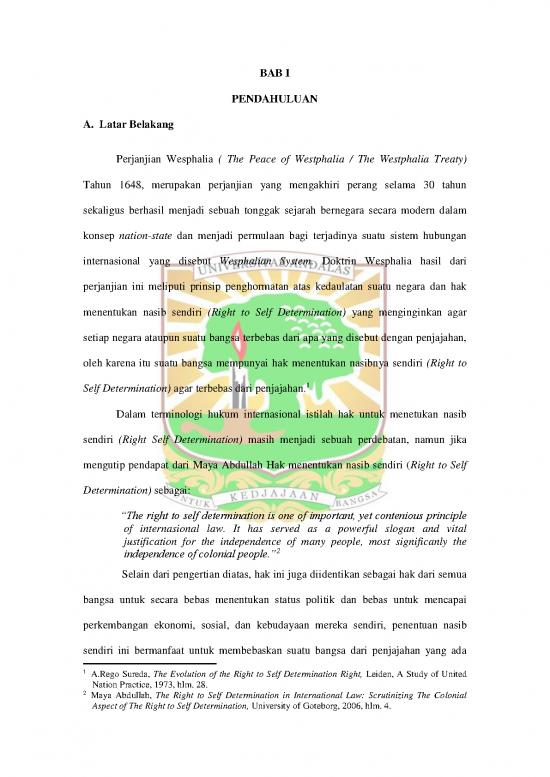 BAB I

PENDAHULUAN

A. Latar Belakang

Perjanjian Wesphalia ( The Peace of Westphalia / The Westphalia Treaty) Tahun 1648, merupakan perjanjian yang mengakhiri perang selama 30 tahun sekaligus berhasil menjadi sebuah tonggak sejarah bernegara secara modern dalam konsep nation-state dan menjadi permulaan bagi terjadinya suatu sistem hubungan internasional yang disebut Wesphalian System. Doktrin Wesphalia hasil dari perjanjian ini meliputi prinsip penghormatan atas kedaulatan suatu negara dan hak menentukan nasib sendiri (Right to Self Determination) yang menginginkan agar setiap negara ataupun suatu bangsa terbebas dari apa yang disebut dengan penjajahan, oleh karena itu suatu bangsa mempunyai hak menentukan nasibnya sendiri (Right to Self Determination) agar terbebas dari penjajahan.$^1$

Dalam terminologi hukum internasional istilah hak untuk menetukan nasib sendiri (Right Self Determination) masih menjadi sebuah perdebatan, namun jika mengutip pendapat dari Maya Abdullah Hak menentukan nasib sendiri (Right to Self Determination) sebagai:

"The right to self determination is one of important, yet contenious principle of internasional law. It has served as a powerful slogan and vital justification for the independence of many people, most significanly the independence of colonial people."$^2$

Selain dari pengertian diatas, hak ini juga diidentikan sebagai hak dari semua bangsa untuk secara bebas menentukan status politik dan bebas untuk mencapai perkembangan ekonomi, sosial, dan kebudayaan mereka sendiri, penentuan nasib sendiri ini bermanfaat untuk membebaskan suatu bangsa dari penjajahan yang ada

$^1$ A.Rego Sureda, The Evolution of the Right to Self Determination Right, Leiden, A Study of United Nation Practice, 1973, hlm. 28.
$^2$ Maya Abdullah, The Right to Self Determination in International Law: Scrutinizing The Colonial Aspect of The Right to Self Determination, University of Goteborg, 2006, hlm. 4.

UNIVERSITAS ANDALAS
UNTUK KEDJAJAAN BANGSA